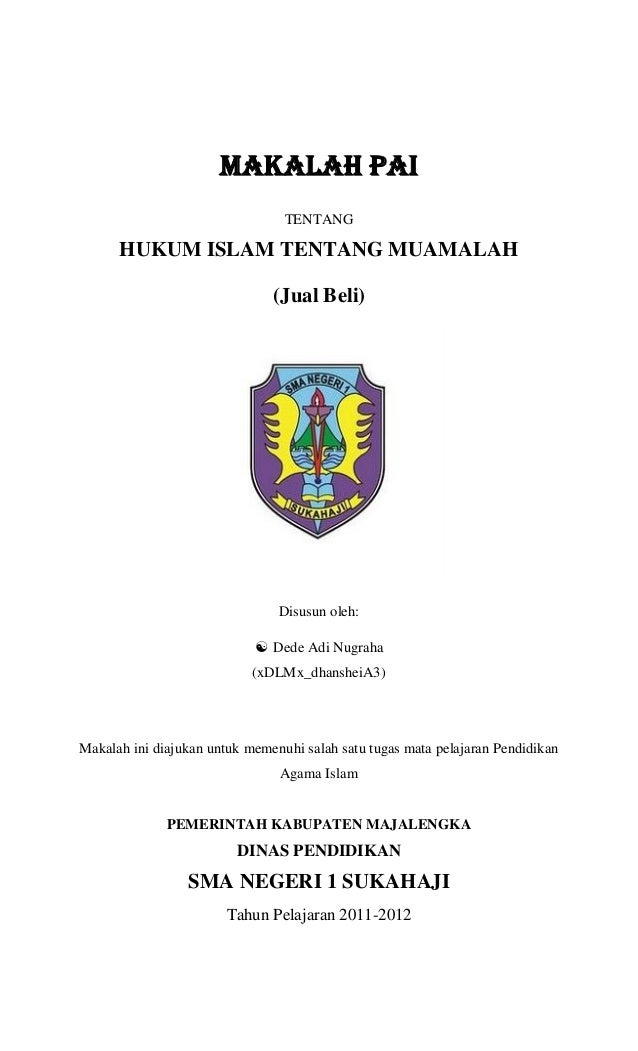 MAKALAH PAI

TENTANG

HUKUM ISLAM TENTANG MUAMALAH

(Jual Beli)

SMA NEGERI 1

SUKAHAJI

Disusun oleh:

☯ Dede Adi Nugraha

(xDLMx_dhansheiA3)

Makalah ini diajukan untuk memenuhi salah satu tugas mata pelajaran Pendidikan Agama Islam

PEMERINTAH KABUPATEN MAJALENGKA

DINAS PENDIDIKAN

SMA NEGERI 1 SUKAHAJI

Tahun Pelajaran 2011-2012